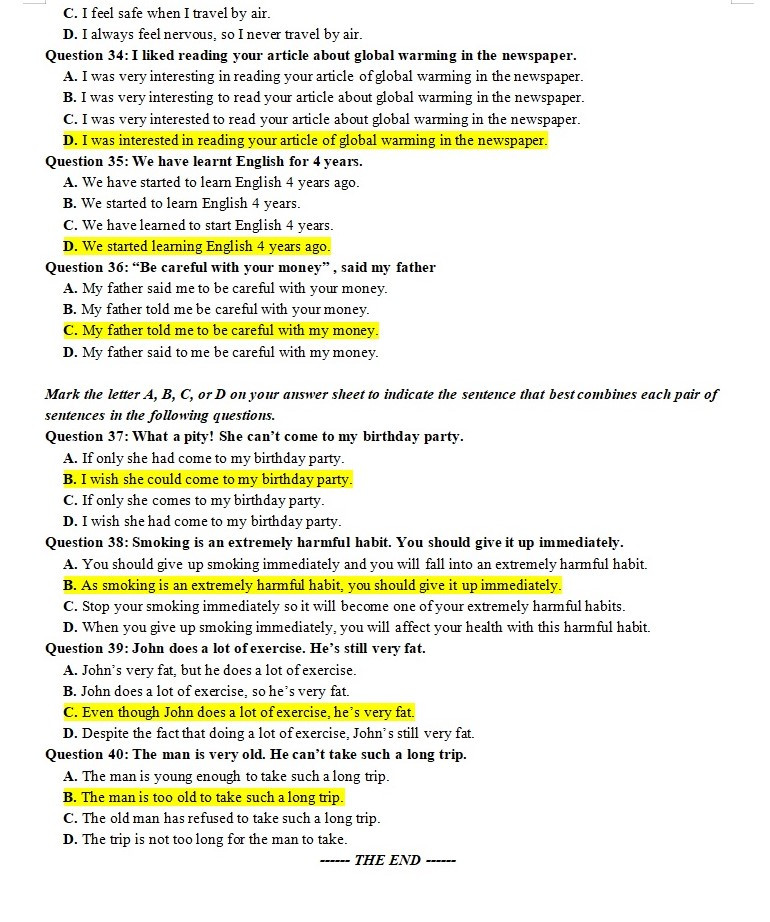 C. I feel safe when I travel by air.
D. I always feel nervous, so I never travel by air.
Question 34: I liked reading your article about global warming in the newspaper.
A. I was very interesting in reading your article of global warming in the newspaper.
B. I was very interesting to read your article about global warming in the newspaper.
C. I was very interested to read your article about global warming in the newspaper.
D. I was interested in reading your article of global warming in the newspaper.
Question 35: We have learnt English for 4 years.
A. We have started to learn English 4 years ago.
B. We started to learn English 4 years.
C. We have learned to start English 4 years.
D. We started learning English 4 years ago.
Question 36: “Be careful with your money” , said my father
A. My father said me to be careful with your money.
B. My father told me be careful with your money.
C. My father told me to be careful with my money.
D. My father said to me be careful with my money.

Mark the letter A, B, C, or D on your answer sheet to indicate the sentence that best combines each pair of sentences in the following questions.
Question 37: What a pity! She can’t come to my birthday party.
A. If only she had come to my birthday party.
B. I wish she could come to my birthday party.
C. If only she comes to my birthday party.
D. I wish she had come to my birthday party.
Question 38: Smoking is an extremely harmful habit. You should give it up immediately.
A. You should give up smoking immediately and you will fall into an extremely harmful habit.
B. As smoking is an extremely harmful habit, you should give it up immediately.
C. Stop your smoking immediately so it will become one of your extremely harmful habits.
D. When you give up smoking immediately, you will affect your health with this harmful habit.
Question 39: John does a lot of exercise. He’s still very fat.
A. John’s very fat, but he does a lot of exercise.
B. John does a lot of exercise, so he’s very fat.
C. Even though John does a lot of exercise, he’s very fat.
D. Despite the fact that doing a lot of exercise, John’s still very fat.
Question 40: The man is very old. He can’t take such a long trip.
A. The man is young enough to take such a long trip.
B. The man is too old to take such a long trip.
C. The old man has refused to take such a long trip.
D. The trip is not too long for the man to take.
------ THE END ------